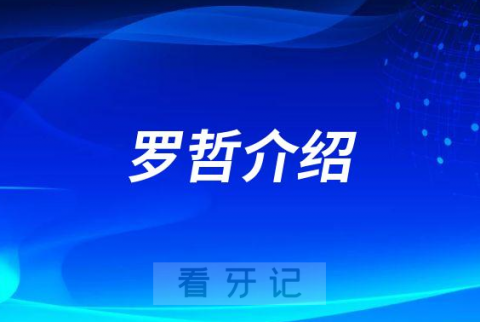 罗哲介绍

看牙记